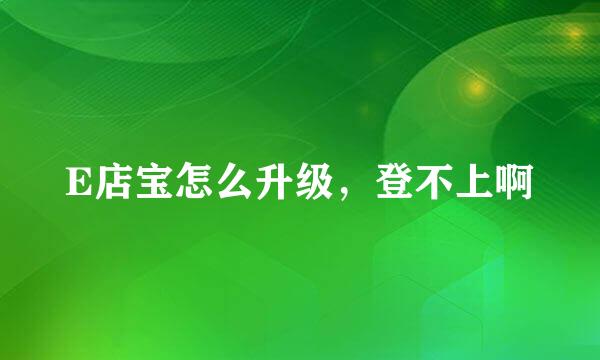 E店宝怎么升级，登不上啊